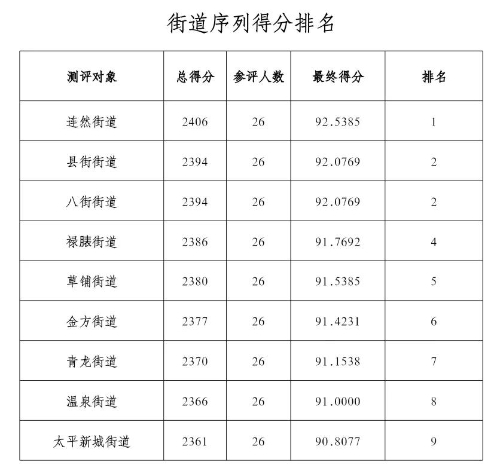 街道序列得分排名

| 测评对象 | 总得分 | 参评人数 | 最终得分 | 排名 |
|---|---|---|---|---|
| 连然街道 | 2406 | 26 | 92.5385 | 1 |
| 县街街道 | 2394 | 26 | 92.0769 | 2 |
| 八街街道 | 2394 | 26 | 92.0769 | 2 |
| 禄脿街道 | 2386 | 26 | 91.7692 | 4 |
| 草铺街道 | 2380 | 26 | 91.5385 | 5 |
| 金方街道 | 2377 | 26 | 91.4231 | 6 |
| 青龙街道 | 2370 | 26 | 91.1538 | 7 |
| 温泉街道 | 2366 | 26 | 91.0000 | 8 |
| 太平新城街道 | 2361 | 26 | 90.8077 | 9 |